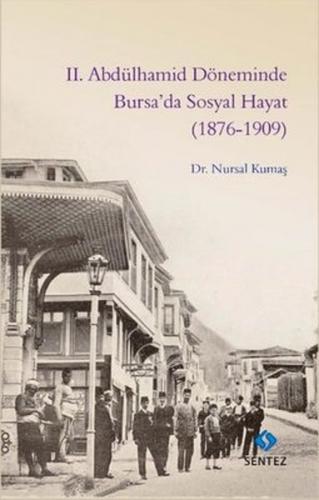 II. Abdülhamid Döneminde
Bursa'da Sosyal Hayat
(1876-1909)

Dr. Nursal Kumaş

SENTEZ